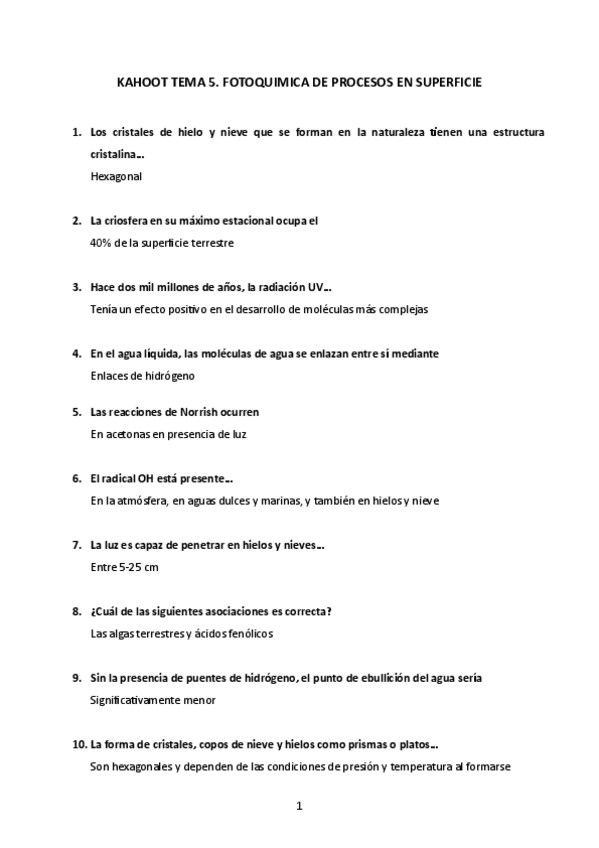 KAHOOT TEMA 5. FOTOQUIMICA DE PROCESOS EN SUPERFICIE

1. Los cristales de hielo y nieve que se forman en la naturaleza tienen una estructura cristalina…
Hexagonal

2. La criosfera en su máximo estacional ocupa el
40% de la superficie terrestre

3. Hace dos mil millones de años, la radiación UV…
Tenía un efecto positivo en el desarrollo de moléculas más complejas

4. En el agua líquida, las moléculas de agua se enlazan entre sí mediante
Enlaces de hidrógeno

5. Las reacciones de Norrish ocurren
En acetonas en presencia de luz

6. El radical OH está presente…
En la atmósfera, en aguas dulces y marinas, y también en hielos y nieve

7. La luz es capaz de penetrar en hielos y nieves…
Entre 5-25 cm

8. ¿Cuál de las siguientes asociaciones es correcta?
Las algas terrestres y ácidos fenólicos

9. Sin la presencia de puentes de hidrógeno, el punto de ebullición del agua sería
Significativamente menor

10. La forma de cristales, copos de nieve y hielos como prismas o platos…
Son hexagonales y dependen de las condiciones de presión y temperatura al formarse

1